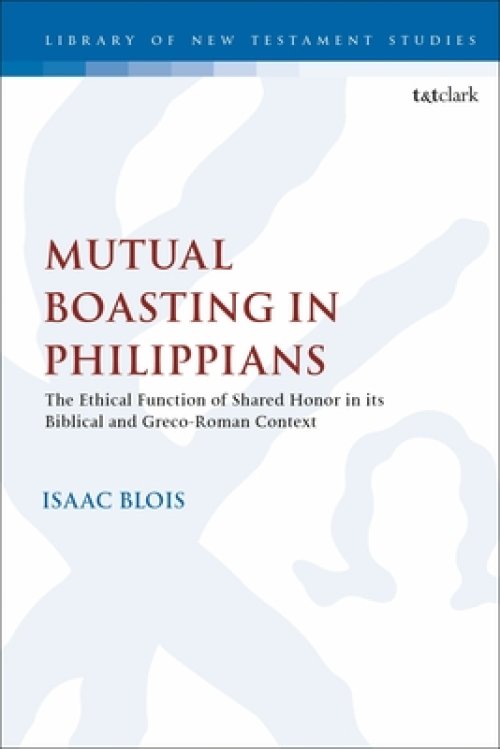 LIBRARY OF NEW TESTAMENT STUDIES

t&tclark

MUTUAL BOASTING IN PHILIPPIANS

The Ethical Function of Shared Honor in its Biblical and Greco-Roman Context

ISAAC BLOIS